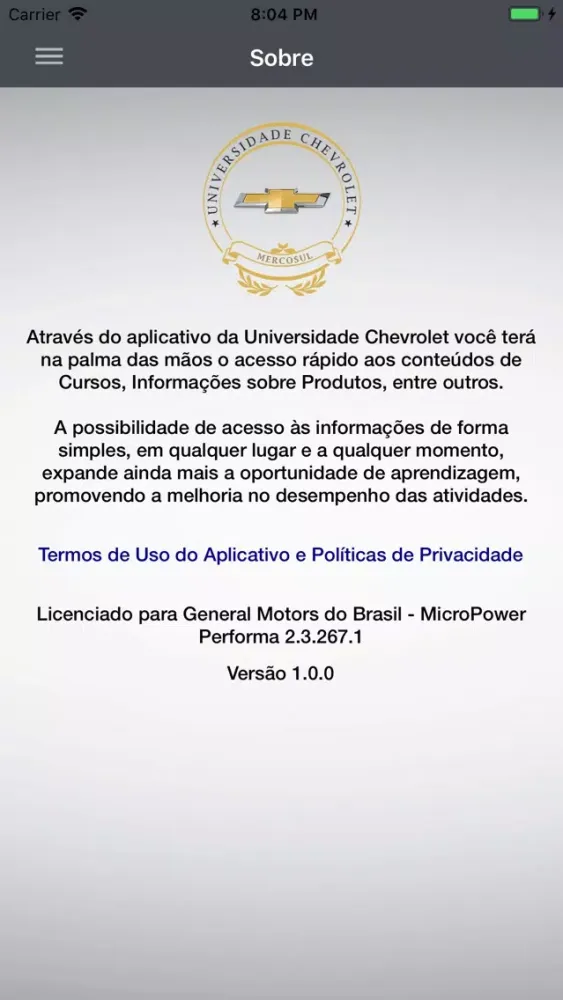 Carrier 8:04 PM

Sobre

UNIVERSIDADE CHEVROLET
MERCOSUL

Através do aplicativo da Universidade Chevrolet você terá na palma das mãos o acesso rápido aos conteúdos de Cursos, Informações sobre Produtos, entre outros.

A possibilidade de acesso às informações de forma simples, em qualquer lugar e a qualquer momento, expande ainda mais a oportunidade de aprendizagem, promovendo a melhoria no desempenho das atividades.

Termos de Uso do Aplicativo e Políticas de Privacidade

Licenciado para General Motors do Brasil - MicroPower Performa 2.3.267.1

Versão 1.0.0